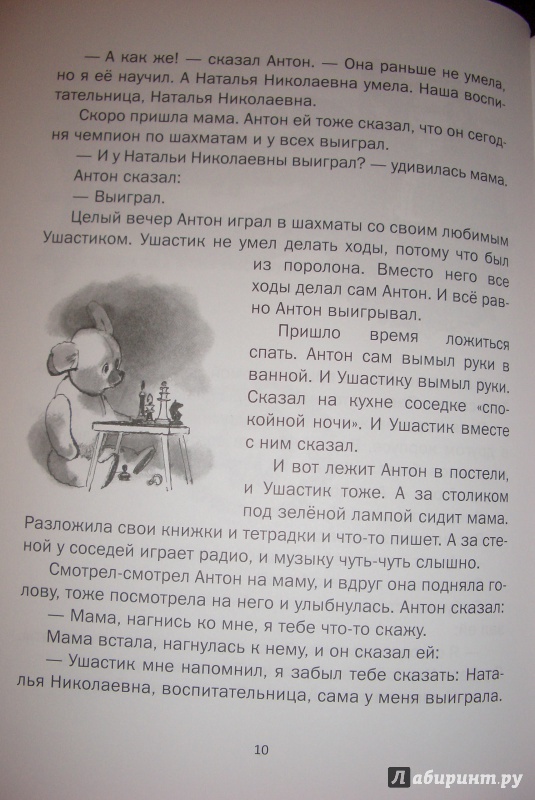 — А как же! — сказал Антон. — Она раньше не умела, но я её научил. А Наталья Николаевна умела. Наша воспитательница, Наталья Николаевна.

Скоро пришла мама. Антон ей тоже сказал, что он сегодня чемпион по шахматам и у всех выиграл.

— И у Натальи Николаевны выиграл? — удивилась мама.

Антон сказал:

— Выиграл.

Целый вечер Антон играл в шахматы со своим любимым Ушастиком. Ушастик не умел делать ходы, потому что был из поролона. Вместо него все ходы делал сам Антон. И всё равно Антон выигрывал.

Пришло время ложиться спать. Антон сам вымыл руки в ванной. И Ушастику вымыл руки. Сказал на кухне соседке «спокойной ночи». И Ушастик вместе с ним сказал.

И вот лежит Антон в постели, и Ушастик тоже. А за столиком под зелёной лампой сидит мама. Разложила свои книжки и тетрадки и что-то пишет. А за стеной у соседей играет радио, и музыку чуть-чуть слышно.

Смотрел-смотрел Антон на маму, и вдруг она подняла голову, тоже посмотрела на него и улыбнулась. Антон сказал:

— Мама, нагнись ко мне, я тебе что-то скажу.

Мама встала, нагнулась к нему, и он сказал ей:

— Ушастик мне напомнил, я забыл тебе сказать: Наталья Николаевна, воспитательница, сама у меня выиграла.

10

Лабиринт.ру